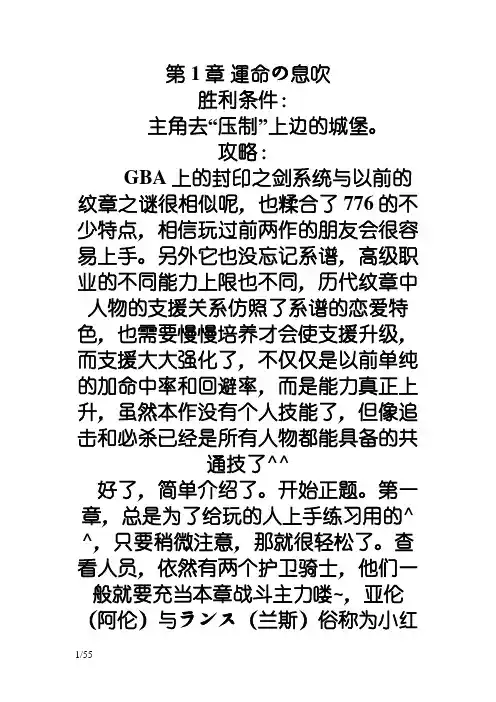 第 1 章 運命の息吹
胜利条件：
主角去“压制”上边的城堡。
攻略：
GBA 上的封印之剑系统与以前的纹章之谜很相似呢，也糅合了 776 的不少特点，相信玩过前两作的朋友会很容易上手。另外它也没忘记系谱，高级职业的不同能力上限也不同，历代纹章中人物的支援关系仿照了系谱的恋爱特色，也需要慢慢培养才会使支援升级，而支援大大强化了，不仅仅是以前单纯的加命中率和回避率，而是能力真正上升，虽然本作没有个人技能了，但像追击和必杀已经是所有人物都能具备的共通技了^^

好了，简单介绍了。开始正题。第一章，总是为了给玩的人上手练习用的^^，只要稍微注意，那就很轻松了。查看人员，依然有两个护卫骑士，他们一般就要充当本章战斗主力喽~，亚伦（阿伦）与ランス（兰斯）俗称为小红

1/55